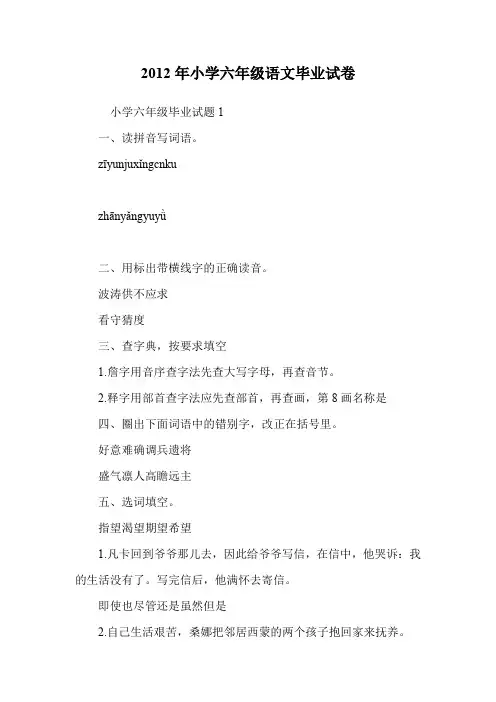 2012 年小学六年级语文毕业试卷

小学六年级毕业试题 1

一、读拼音写词语。

zīyunjuxīngcnku

zhānyāngyuyǜ

二、用标出带横线字的正确读音。

波涛供不应求

看守猜度

三、查字典，按要求填空

1.詹字用音序查字法先查大写字母，再查音节。

2.释字用部首查字法应先查部首，再查画，第 8 画名称是

四、圈出下面词语中的错别字，改正在括号里。

好意难确调兵遣将

盛气凛人高瞻远主

五、选词填空。

指望渴望期望希望

1.凡卡回到爷爷那儿去，因此给爷爷写信，在信中，他哭诉：我的生活没有了。写完信后，他满怀去寄信。

即使也尽管还是虽然但是

2.自己生活艰苦，桑娜把邻居西蒙的两个孩子抱回家来抚养。